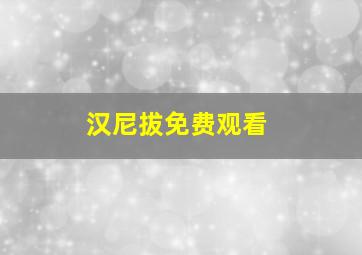 汉尼拔免费观看